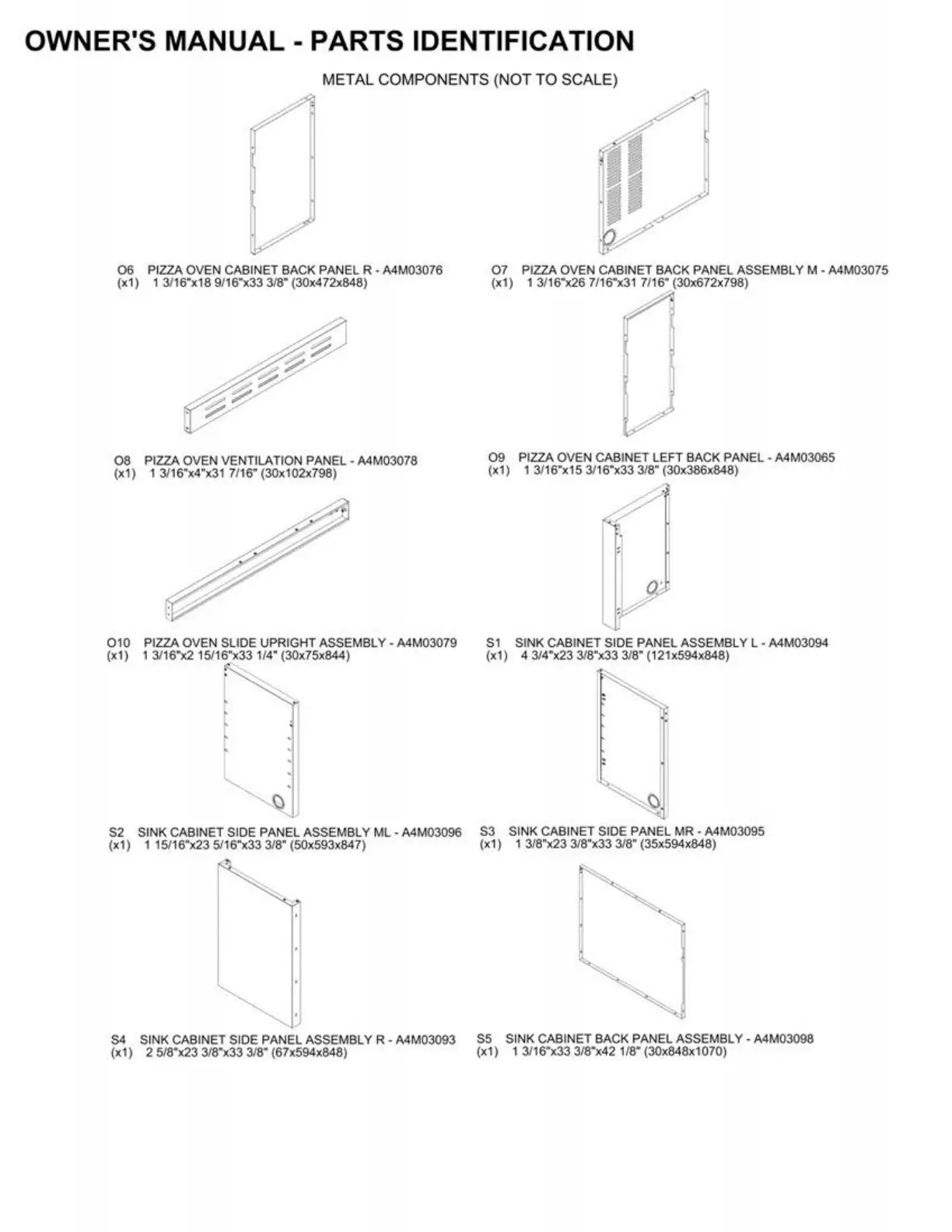 OWNER'S MANUAL - PARTS IDENTIFICATION

METAL COMPONENTS (NOT TO SCALE)

O6 PIZZA OVEN CABINET BACK PANEL R - A4M03076
(x1) 1 3/16"x18 9/16"x33 3/8" (30x472x848)

O7 PIZZA OVEN CABINET BACK PANEL ASSEMBLY M - A4M03075
(x1) 1 3/16"x26 7/16"x31 7/16" (30x672x798)

O8 PIZZA OVEN VENTILATION PANEL - A4M03078
(x1) 1 3/16"x4"x31 7/16" (30x102x798)

O9 PIZZA OVEN CABINET LEFT BACK PANEL - A4M03065
(x1) 1 3/16"x15 3/16"x33 3/8" (30x386x848)

O10 PIZZA OVEN SLIDE UPRIGHT ASSEMBLY - A4M03079
(x1) 1 3/16"x2 15/16"x33 1/4" (30x75x844)

S1 SINK CABINET SIDE PANEL ASSEMBLY L - A4M03094
(x1) 4 3/4"x23 3/8"x33 3/8" (121x594x848)

S2 SINK CABINET SIDE PANEL ASSEMBLY ML - A4M03096
(x1) 1 15/16"x23 5/16"x33 3/8" (50x593x847)

S3 SINK CABINET SIDE PANEL MR - A4M03095
(x1) 1 3/8"x23 3/8"x33 3/8" (35x594x848)

S4 SINK CABINET SIDE PANEL ASSEMBLY R - A4M03093
(x1) 2 5/8"x23 3/8"x33 3/8" (67x594x848)

S5 SINK CABINET BACK PANEL ASSEMBLY - A4M03098
(x1) 1 3/16"x33 3/8"x42 1/8" (30x848x1070)